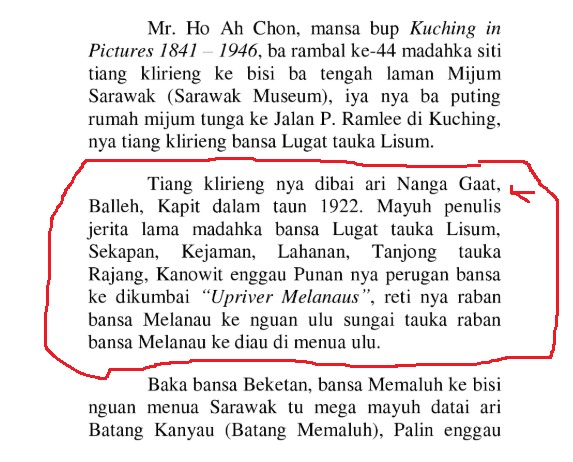 Mr. Ho Ah Chon, mansa bup Kuching in Pictures 1841 – 1946, ba rambal ke-44 madahka siti tiang klirieng ke bisi ba tengah laman Mijum Sarawak (Sarawak Museum), iya nya ba puting rumah mijum tunga ke Jalan P. Ramlee di Kuching, nya tiang klirieng bansa Lugat tauka Lisum.

Tiang klirieng nya dibai ari Nanga Gaat, Balleh, Kapit dalam taun 1922. Mayuh penulis jerita lama madahka bansa Lugat tauka Lisum, Sekapan, Kejaman, Lahanan, Tanjong tauka Rajang, Kanowit enggau Punan nya perugan bansa ke dikumbai "Upriver Melanaus", reti nya raban bansa Melanau ke nguan ulu sungai tauka raban bansa Melanau ke diau di menua ulu.

Baka bansa Beketan, bansa Memaluh ke bisi nguan menua Sarawak tu mega mayuh datai ari Batang Kanyau (Batang Memaluh), Palin enggau